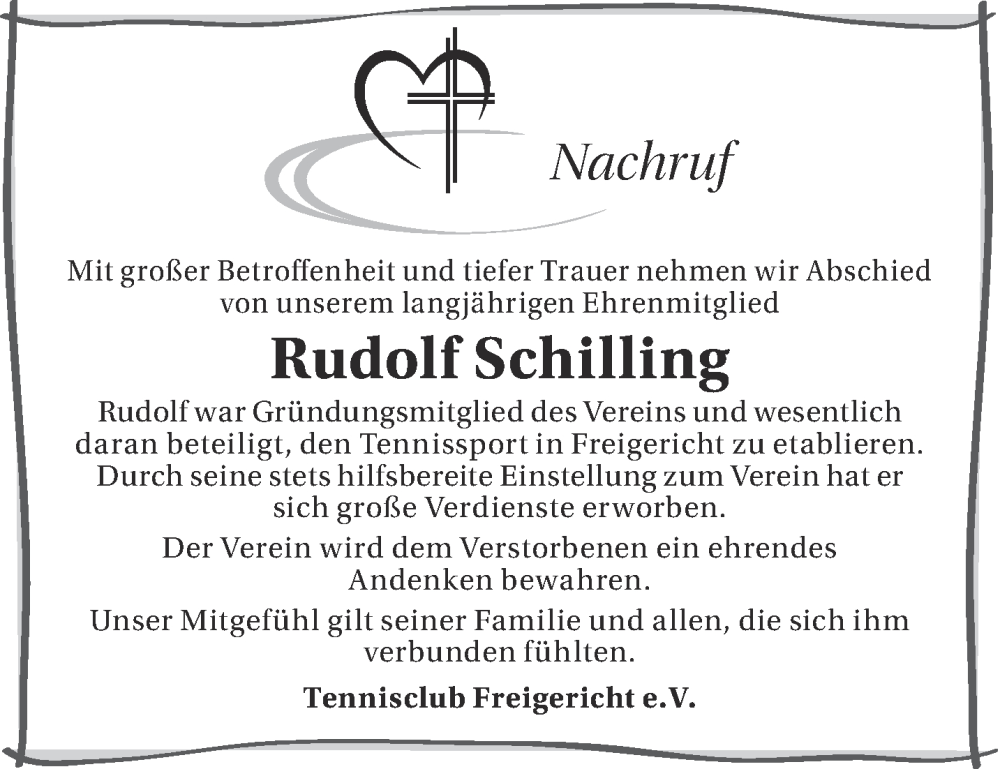 Nachruf

Mit großer Betroffenheit und tiefer Trauer nehmen wir Abschied von unserem langjährigen Ehrenmitglied

Rudolf Schilling

Rudolf war Gründungsmitglied des Vereins und wesentlich daran beteiligt, den Tennissport in Freigericht zu etablieren. Durch seine stets hilfsbereite Einstellung zum Verein hat er sich große Verdienste erworben.

Der Verein wird dem Verstorbenen ein ehrendes Andenken bewahren.

Unser Mitgefühl gilt seiner Familie und allen, die sich ihm verbunden fühlten.

Tennisclub Freigericht e.V.